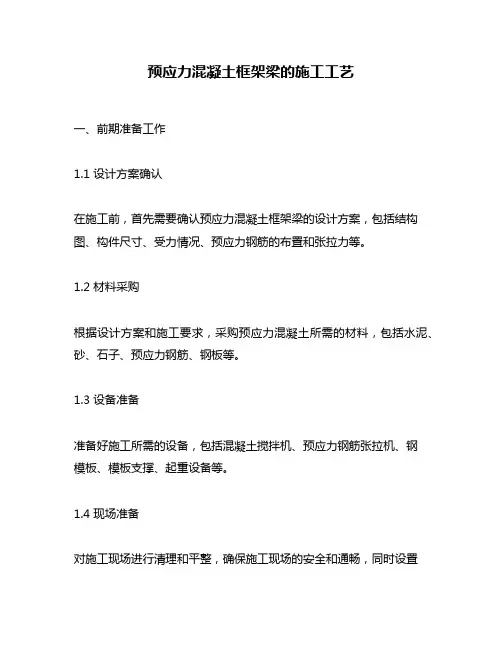 预应力混凝土框架梁的施工工艺

一、前期准备工作

1.1 设计方案确认

在施工前，首先需要确认预应力混凝土框架梁的设计方案，包括结构图、构件尺寸、受力情况、预应力钢筋的布置和张拉力等。

1.2 材料采购

根据设计方案和施工要求，采购预应力混凝土所需的材料，包括水泥、砂、石子、预应力钢筋、钢板等。

1.3 设备准备

准备好施工所需的设备，包括混凝土搅拌机、预应力钢筋张拉机、钢模板、模板支撑、起重设备等。

1.4 现场准备

对施工现场进行清理和平整，确保施工现场的安全和通畅，同时设置